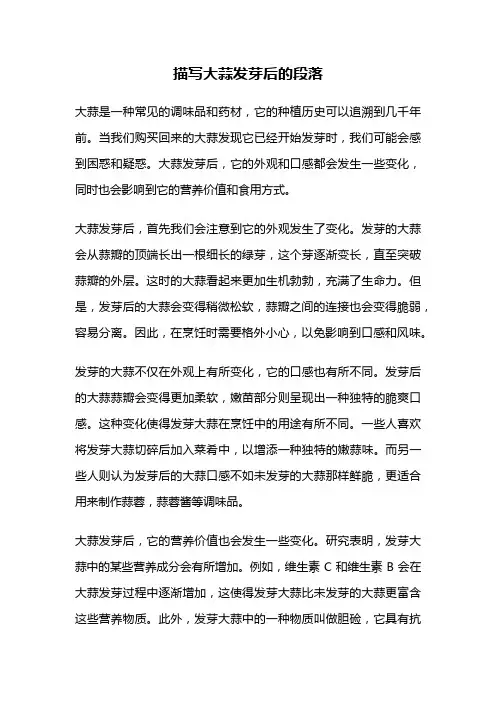 描写大蒜发芽后的段落

大蒜是一种常见的调味品和药材，它的种植历史可以追溯到几千年前。当我们购买回来的大蒜发现它已经开始发芽时，我们可能会感到困惑和疑惑。大蒜发芽后，它的外观和口感都会发生一些变化，同时也会影响到它的营养价值和食用方式。

大蒜发芽后，首先我们会注意到它的外观发生了变化。发芽的大蒜会从蒜瓣的顶端长出一根细长的绿芽，这个芽逐渐变长，直至突破蒜瓣的外层。这时的大蒜看起来更加生机勃勃，充满了生命力。但是，发芽后的大蒜会变得稍微松软，蒜瓣之间的连接也会变得脆弱，容易分离。因此，在烹饪时需要格外小心，以免影响到口感和风味。

发芽的大蒜不仅在外观上有所变化，它的口感也有所不同。发芽后的大蒜蒜瓣会变得更加柔软，嫩苗部分则呈现出一种独特的脆爽口感。这种变化使得发芽大蒜在烹饪中的用途有所不同。一些人喜欢将发芽大蒜切碎后加入菜肴中，以增添一种独特的嫩蒜味。而另一些人则认为发芽后的大蒜口感不如未发芽的大蒜那样鲜脆，更适合用来制作蒜蓉，蒜蓉酱等调味品。

大蒜发芽后，它的营养价值也会发生一些变化。研究表明，发芽大蒜中的某些营养成分会有所增加。例如，维生素 C 和维生素 B 会在大蒜发芽过程中逐渐增加，这使得发芽大蒜比未发芽的大蒜更富含这些营养物质。此外，发芽大蒜中的一种物质叫做胆硷，它具有抗